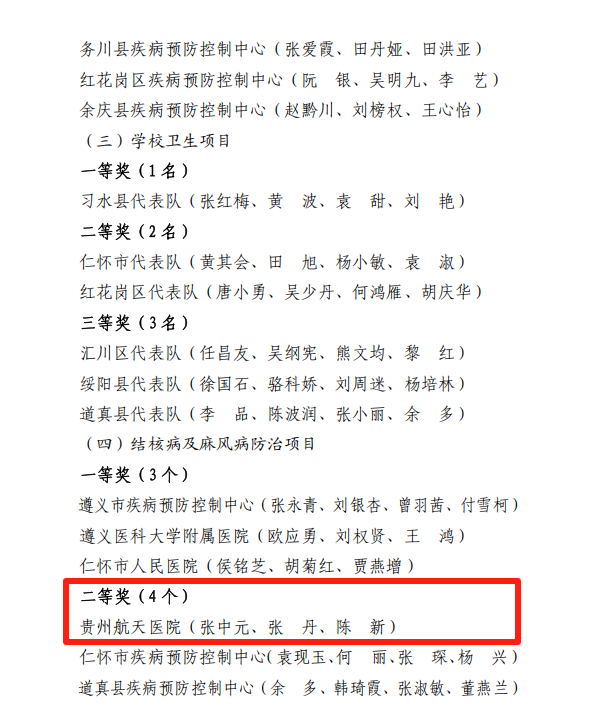 务川县疾病预防控制中心（张爱霞、田丹娅、田洪亚）

红花岗区疾病预防控制中心（阮 银、吴明九、李 艺）

余庆县疾病预防控制中心（赵黔川、刘榜权、王心怡）

（三）学校卫生项目

一等奖（1名）

习水县代表队（张红梅、黄 波、袁 甜、刘 艳）

二等奖（2名）

仁怀市代表队（黄其会、田 旭、杨小敏、袁 淑）

红花岗区代表队（唐小勇、吴少丹、何鸿雁、胡庆华）

三等奖（3名）

汇川区代表队（任昌友、吴纲宪、熊文均、黎 红）

绥阳县代表队（徐国石、骆科娇、刘周迷、杨培林）

道真县代表队（李 品、陈波润、张小丽、余 多）

（四）结核病及麻风病防治项目

一等奖（3个）

遵义市疾病预防控制中心（张永青、刘银杏、曾羽茜、付雪柯）

遵义医科大学附属医院（欧应勇、刘权贤、王 鸿）

仁怀市人民医院（侯铭芝、胡菊红、贾燕增）

二等奖（4个）

贵州航天医院（张中元、张 丹、陈 新）

仁怀市疾病预防控制中心（袁现玉、何 丽、张 琛、杨 兴）

道真县疾病预防控制中心（余 多、韩琦霞、张淑敏、董燕兰）